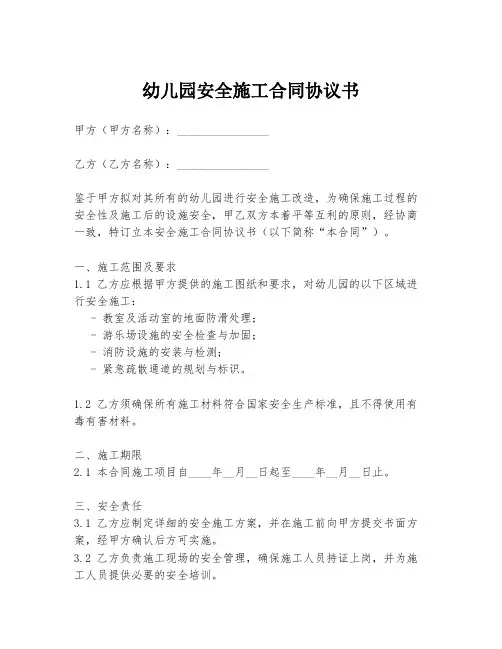 幼儿园安全施工合同协议书

甲方（甲方名称）：________________

乙方（乙方名称）：________________

鉴于甲方拟对其所有的幼儿园进行安全施工改造，为确保施工过程的安全性及施工后的设施安全，甲乙双方本着平等互利的原则，经协商一致，特订立本安全施工合同协议书（以下简称“本合同”）。

一、施工范围及要求
1.1 乙方应根据甲方提供的施工图纸和要求，对幼儿园的以下区域进行安全施工：
- 教室及活动室的地面防滑处理；
- 游乐场设施的安全检查与加固；
- 消防设施的安装与检测；
- 紧急疏散通道的规划与标识。

1.2 乙方须确保所有施工材料符合国家安全生产标准，且不得使用有毒有害材料。

二、施工期限
2.1 本合同施工项目自____年__月__日起至____年__月__日止。

三、安全责任
3.1 乙方应制定详细的安全施工方案，并在施工前向甲方提交书面方案，经甲方确认后方可实施。
3.2 乙方负责施工现场的安全管理，确保施工人员持证上岗，并为施工人员提供必要的安全培训。